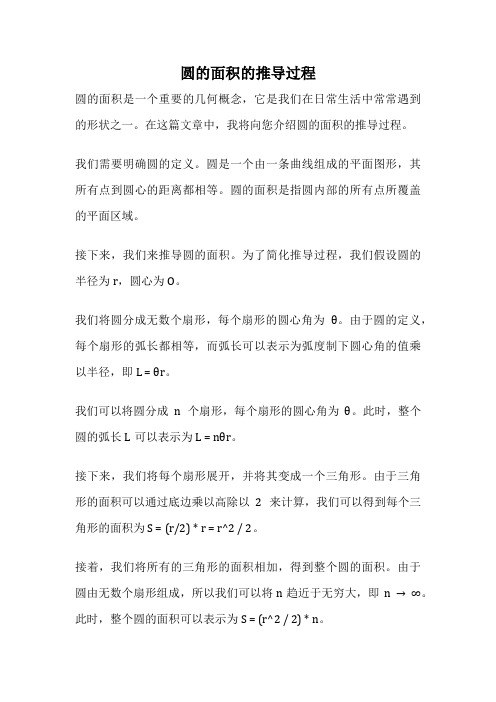 圆的面积的推导过程

圆的面积是一个重要的几何概念，它是我们在日常生活中常常遇到的形状之一。在这篇文章中，我将向您介绍圆的面积的推导过程。

我们需要明确圆的定义。圆是一个由一条曲线组成的平面图形，其所有点到圆心的距离都相等。圆的面积是指圆内部的所有点所覆盖的平面区域。

接下来，我们来推导圆的面积。为了简化推导过程，我们假设圆的半径为 r，圆心为 O。

我们将圆分成无数个扇形，每个扇形的圆心角为 θ。由于圆的定义，每个扇形的弧长都相等，而弧长可以表示为弧度制下圆心角的值乘以半径，即 L = θr。

我们可以将圆分成 n 个扇形，每个扇形的圆心角为 θ。此时，整个圆的弧长 L 可以表示为 L = nθr。

接下来，我们将每个扇形展开，并将其变成一个三角形。由于三角形的面积可以通过底边乘以高除以 2 来计算，我们可以得到每个三角形的面积为 S = (r/2) * r = r^2 / 2。

接着，我们将所有的三角形的面积相加，得到整个圆的面积。由于圆由无数个扇形组成，所以我们可以将 n 趋近于无穷大，即 n → ∞。此时，整个圆的面积可以表示为 S = (r^2 / 2) * n。